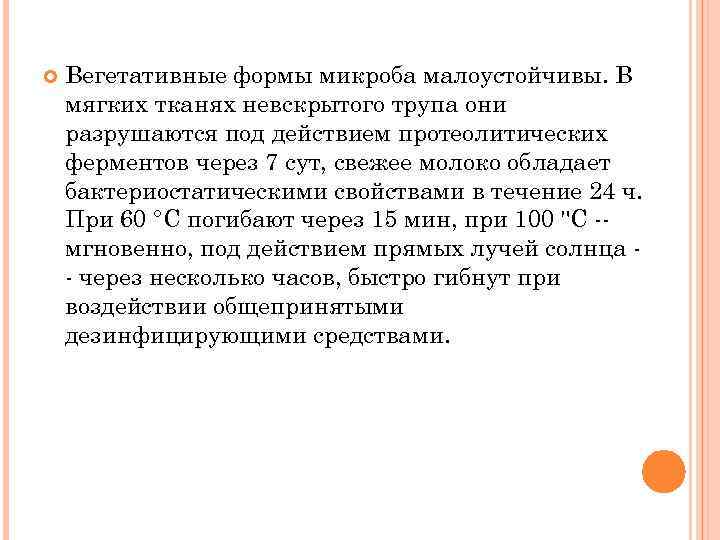 • Вегетативные формы микроба малоустойчивы. В мягких тканях невскрытого трупа они разрушаются под действием протеолитических ферментов через 7 сут, свежее молоко обладает бактериостатическими свойствами в течение 24 ч. При 60 °С погибают через 15 мин, при 100 "С -- мгновенно, под действием прямых лучей солнца - - через несколько часов, быстро гибнут при воздействии общепринятыми дезинфицирующими средствами.